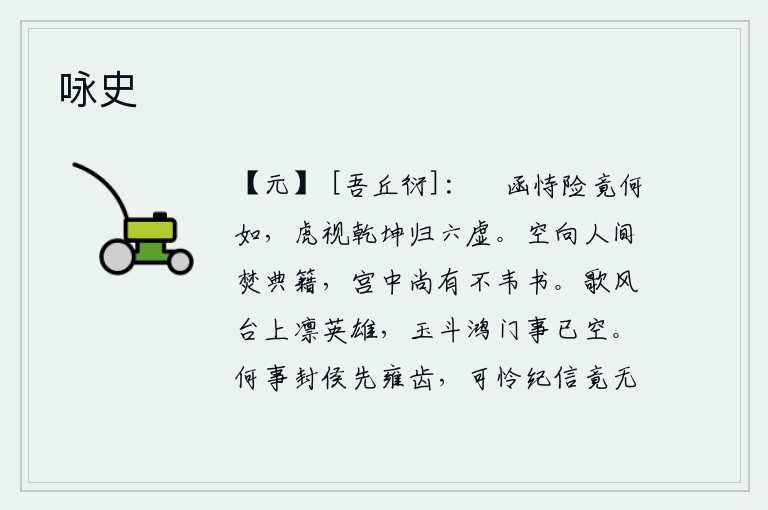 咏史

【元】［吾丘衍］：　函恃险竟何如，虎视乾坤归六虚。空向人间焚典籍，宫中尚有不韦书。歌风台上凛英雄，玉斗鸿门事已空。何事封侯先雍齿，可怜纪信竟无